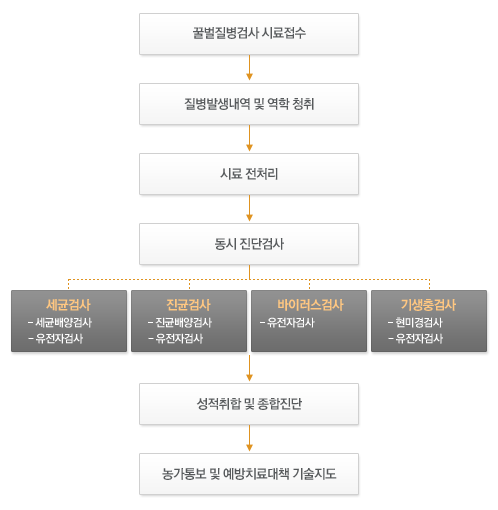 꿀벌질병검사 시료접수

질병발생내역 및 역학 청취

시료 전처리

동시 진단검사

세균검사
- 세균배양검사
- 유전자검사

진균검사
- 진균배양검사
- 유전자검사

바이러스검사
- 유전자검사

기생충검사
- 현미경검사
- 유전자검사

성적취합 및 종합진단

농가통보 및 예방치료대책 기술지도